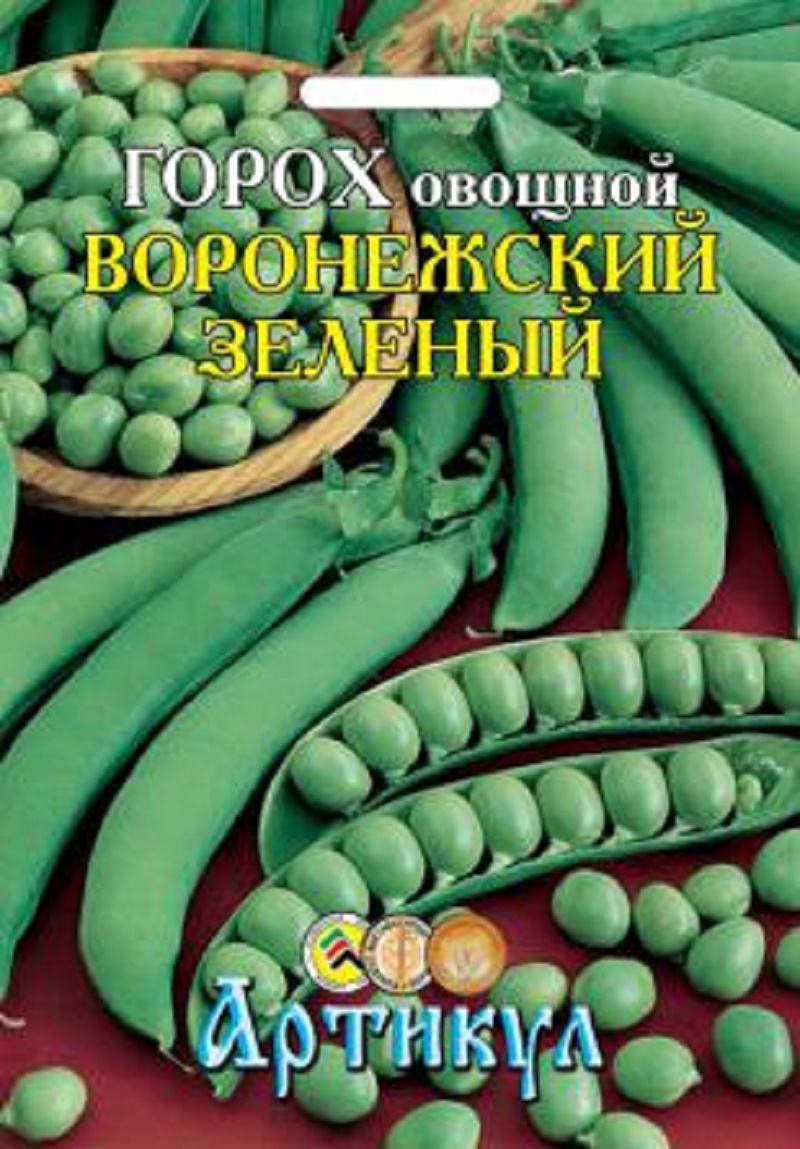 ГОРОХ овощной
ВОРОНЕЖСКИЙ ЗЕЛЕНЫЙ

Артикул